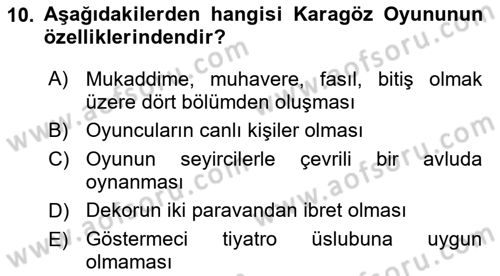 10. Aşağıdakilerden hangisi Karagöz Oyununun özelliklerindendir?

A) Mukaddime, muhavere, fasıl, bitiş olmak üzere dört bölümden oluşması

B) Oyuncuların canlı kişiler olması

C) Oyunun seyircilerle çevrili bir avluda oynanması

D) Dekorun iki paravandan ibret olması

E) Göstermeci tiyatro üslubuna uygun olmaması

www.aofsoru.com